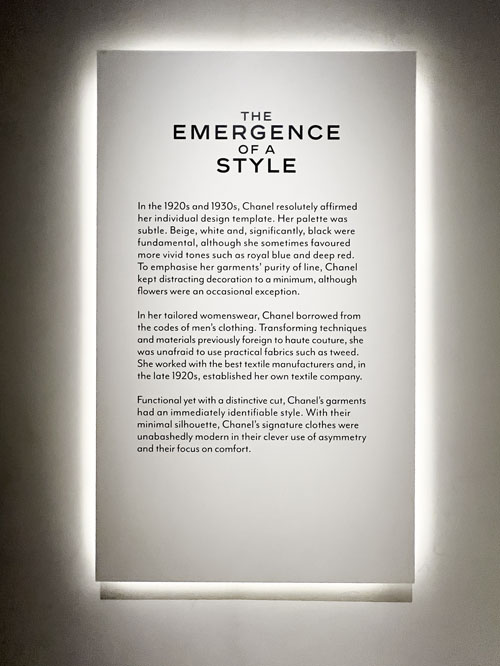 THE
EMERGENCE
OF A
STYLE

In the 1920s and 1930s, Chanel resolutely affirmed her individual design template. Her palette was subtle. Beige, white and, significantly, black were fundamental, although she sometimes favoured more vivid tones such as royal blue and deep red. To emphasise her garments' purity of line, Chanel kept distracting decoration to a minimum, although flowers were an occasional exception.

In her tailored womenswear, Chanel borrowed from the codes of men's clothing. Transforming techniques and materials previously foreign to haute couture, she was unafraid to use practical fabrics such as tweed. She worked with the best textile manufacturers and, in the late 1920s, established her own textile company.

Functional yet with a distinctive cut, Chanel's garments had an immediately identifiable style. With their minimal silhouette, Chanel's signature clothes were unabashedly modern in their clever use of asymmetry and their focus on comfort.